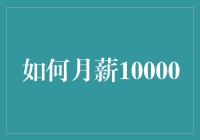 如何月薪10000